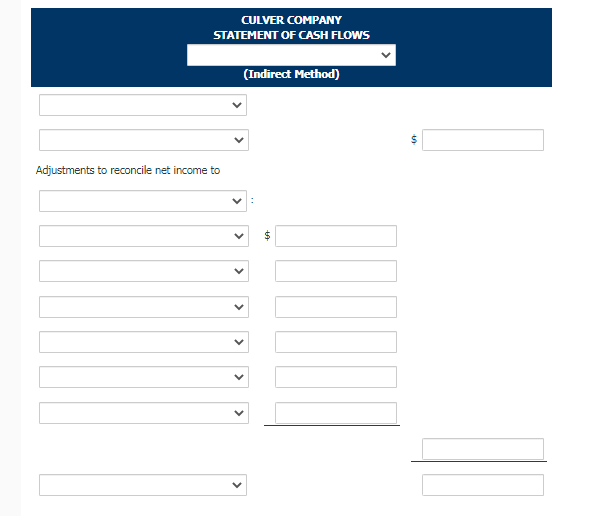 CULVER COMPANY
STATEMENT OF CASH FLOWS

(Indirect Method)

$

Adjustments to reconcile net income to

:

$